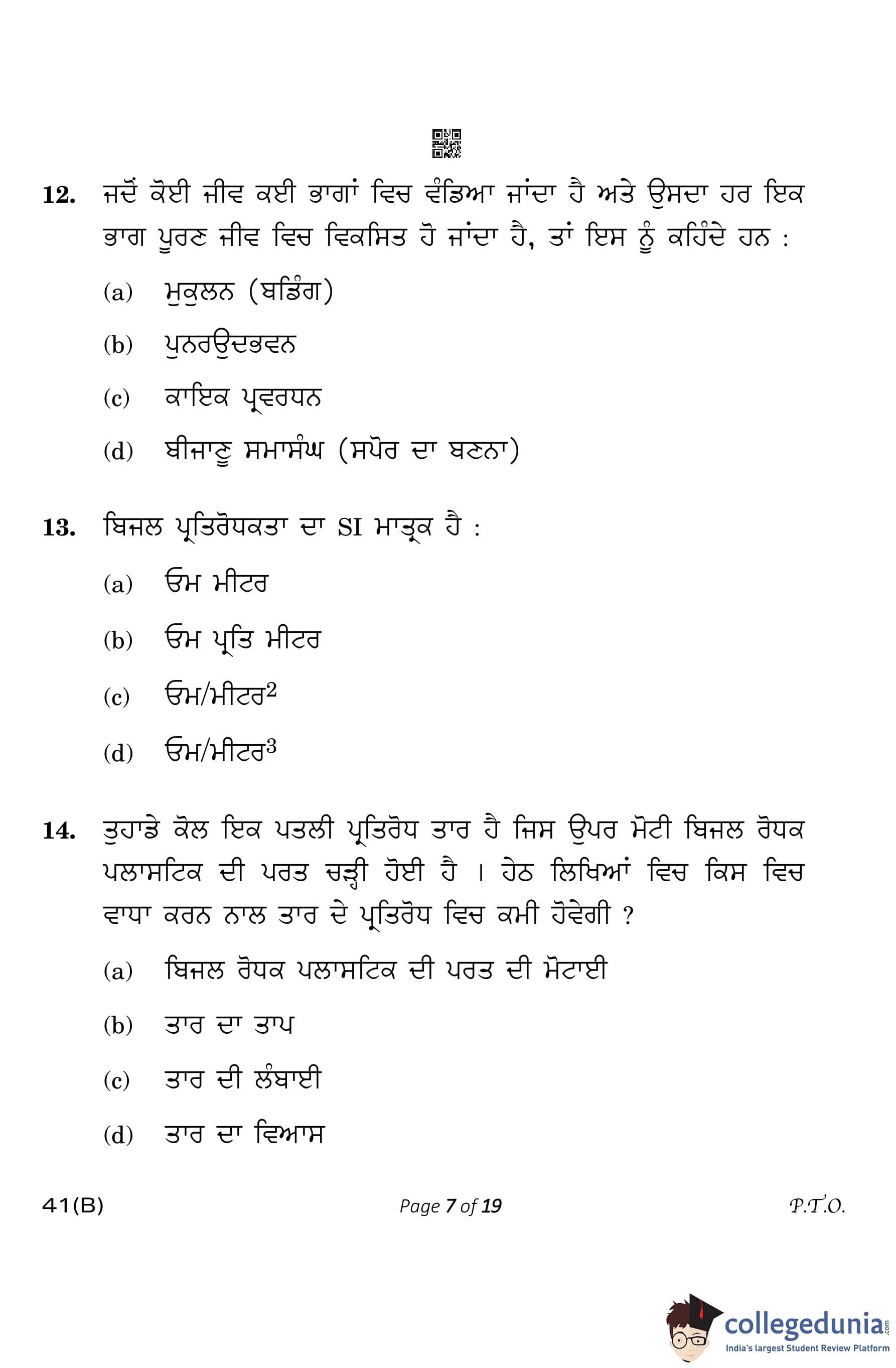 12. ਜਦੋਂ ਕੋਈ ਜੀਵ ਕਈ ਭਾਗਾਂ ਵਿਚ ਵੰਡਿਆ ਜਾਂਦਾ ਹੈ ਅਤੇ ਉਸਦਾ ਹਰ ਇਕ ਭਾਗ ਪੂਰਣ ਜੀਵ ਵਿਚ ਵਿਕਸਿਤ ਹੋ ਜਾਂਦਾ ਹੈ, ਤਾਂ ਇਸ ਨੂੰ ਕਹਿੰਦੇ ਹਨ :

(a) ਮੁਕੁਲਨ (ਬਡਿੰਗ)

(b) ਪੁਨਰਉਦਭਵਨ

(c) ਕਾਇਕ ਪ੍ਰਵਰਧਨ

(d) ਬੀਜਾਣੂ ਸਮਾਸੰਘ (ਸਪੋਰ ਦਾ ਬਣਨਾ)

13. ਬਿਜਲ ਪ੍ਰਤਿਰੋਧਕਤਾ ਦਾ SI ਮਾਤ੍ਰਕ ਹੈ :

(a) ਓਮ ਮੀਟਰ

(b) ਓਮ ਪ੍ਰਤਿ ਮੀਟਰ

(c) ਓਮ/ਮੀਟਰ$^2$

(d) ਓਮ/ਮੀਟਰ$^3$

14. ਤੁਹਾਡੇ ਕੋਲ ਇਕ ਪਤਲੀ ਪ੍ਰਤਿਰੋਧ ਤਾਰ ਹੈ ਜਿਸ ਉਪਰ ਮੋਟੀ ਬਿਜਲ ਰੋਧਕ ਪਲਾਸਟਿਕ ਦੀ ਪਰਤ ਚੜ੍ਹੀ ਹੋਈ ਹੈ । ਹੇਠ ਲਿਖਿਆਂ ਵਿਚ ਕਿਸ ਵਿਚ ਵਾਧਾ ਕਰਨ ਨਾਲ ਤਾਰ ਦੇ ਪ੍ਰਤਿਰੋਧ ਵਿਚ ਕਮੀ ਹੋਵੇਗੀ ?

(a) ਬਿਜਲ ਰੋਧਕ ਪਲਾਸਟਿਕ ਦੀ ਪਰਤ ਦੀ ਮੋਟਾਈ

(b) ਤਾਰ ਦਾ ਤਾਪ

(c) ਤਾਰ ਦੀ ਲੰਬਾਈ

(d) ਤਾਰ ਦਾ ਵਿਆਸ

41(B) Page 7 of 19 P.T.O.

collegedunia.com
India's largest Student Review Platform